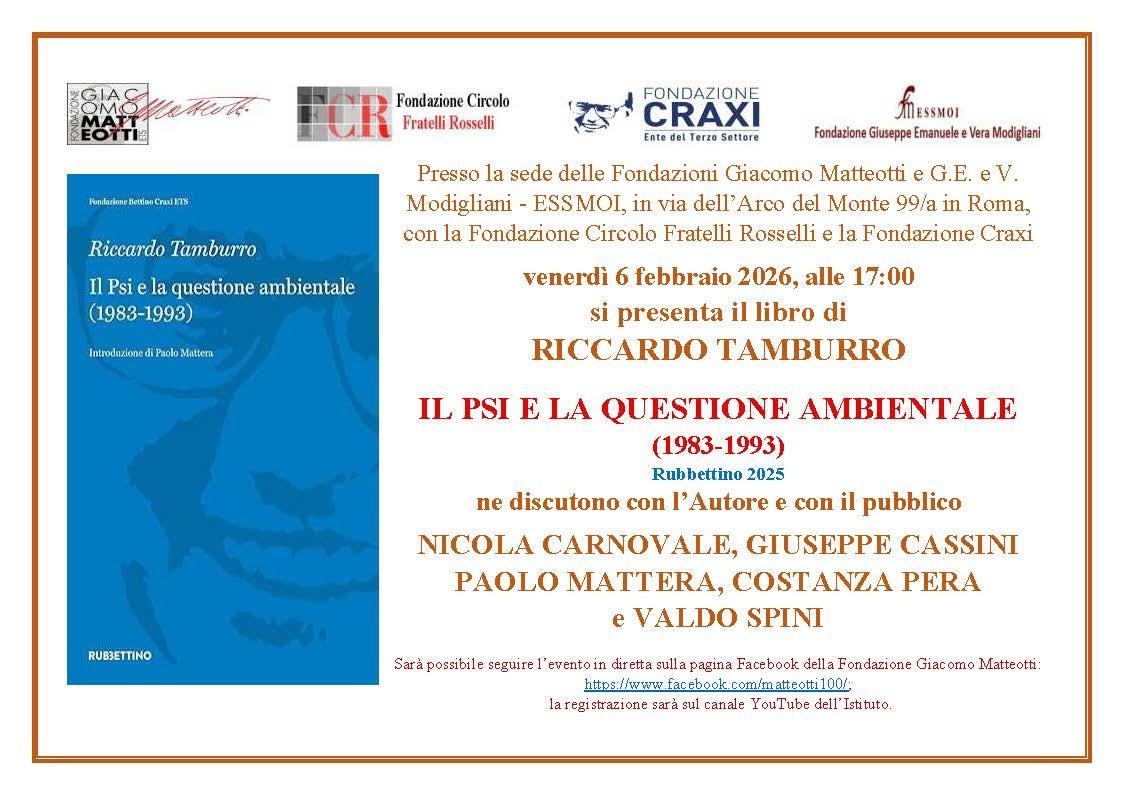 FONDAZIONE GIACOMO MATTEOTTI ETS

FCR Fondazione Circolo Fratelli Rosselli

FONDAZIONE CRAXI
Ente del Terzo Settore

ESSMOI
Fondazione Giuseppe Emanuele e Vera Modigliani

Fondazione Bettino Craxi ETS

Riccardo Tamburro

Il Psi e la questione ambientale (1983-1993)

Introduzione di Paolo Mattera

RUBBETTINO

Presso la sede delle Fondazioni Giacomo Matteotti e G.E. e V. Modigliani - ESSMOI, in via dell'Arco del Monte 99/a in Roma, con la Fondazione Circolo Fratelli Rosselli e la Fondazione Craxi

venerdì 6 febbraio 2026, alle 17:00
si presenta il libro di
RICCARDO TAMBURRO

IL PSI E LA QUESTIONE AMBIENTALE
(1983-1993)
Rubbettino 2025
ne discutono con l'Autore e con il pubblico

NICOLA CARNOVALE, GIUSEPPE CASSINI
PAOLO MATTERA, COSTANZA PERA
e VALDO SPINI

Sarà possibile seguire l'evento in diretta sulla pagina Facebook della Fondazione Giacomo Matteotti:
https://www.facebook.com/matteotti100/;
la registrazione sarà sul canale YouTube dell'Istituto.